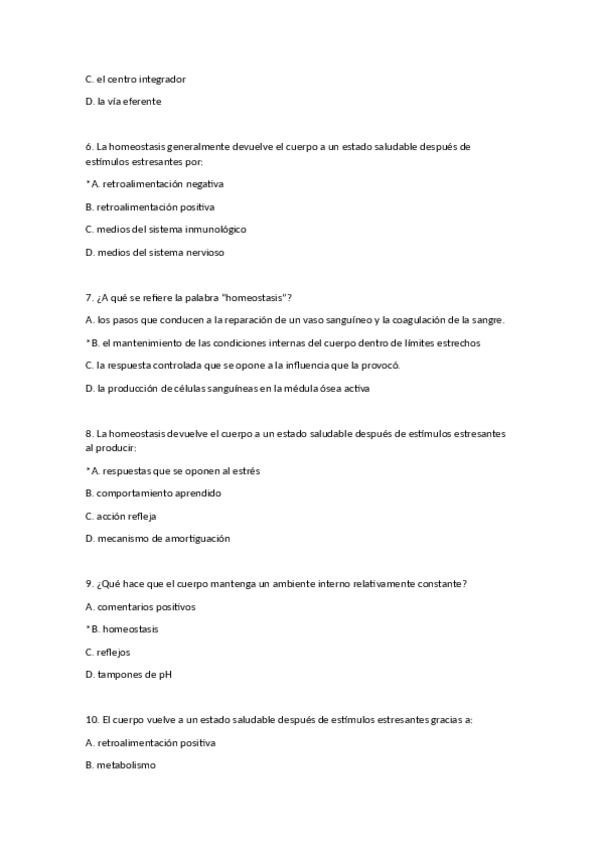 C. el centro integrador

D. la vía eferente

6. La homeostasis generalmente devuelve el cuerpo a un estado saludable después de estímulos estresantes por:

*A. retroalimentación negativa

B. retroalimentación positiva

C. medios del sistema inmunológico

D. medios del sistema nervioso

7. ¿A qué se refiere la palabra "homeostasis"?

A. los pasos que conducen a la reparación de un vaso sanguíneo y la coagulación de la sangre.

*B. el mantenimiento de las condiciones internas del cuerpo dentro de límites estrechos

C. la respuesta controlada que se opone a la influencia que la provocó.

D. la producción de células sanguíneas en la médula ósea activa

8. La homeostasis devuelve el cuerpo a un estado saludable después de estímulos estresantes al producir:

*A. respuestas que se oponen al estrés

B. comportamiento aprendido

C. acción refleja

D. mecanismo de amortiguación

9. ¿Qué hace que el cuerpo mantenga un ambiente interno relativamente constante?

A. comentarios positivos

*B. homeostasis

C. reflejos

D. tampones de pH

10. El cuerpo vuelve a un estado saludable después de estímulos estresantes gracias a:

A. retroalimentación positiva

B. metabolismo